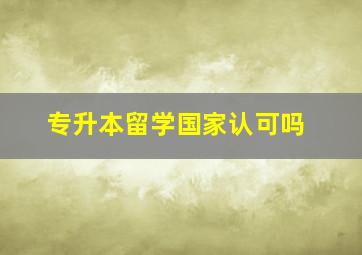 专升本留学国家认可吗